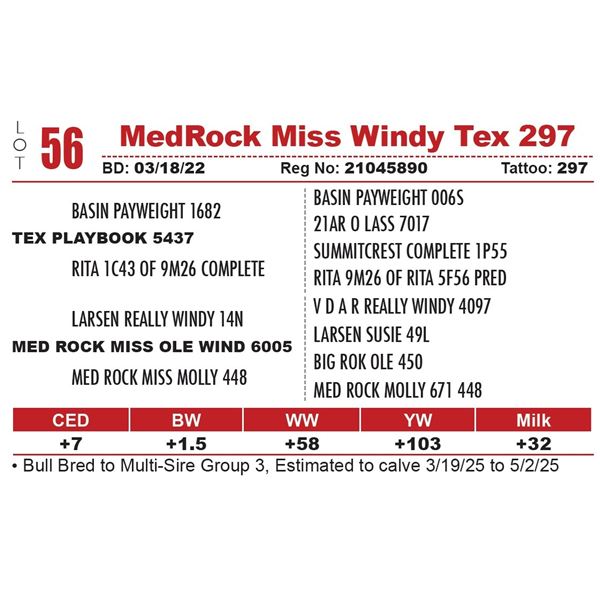 LOT 56 MedRock Miss Windy Tex 297

BD: 03/18/22 Reg No: 21045890 Tattoo: 297

BASIN PAYWEIGHT 1682
TEX PLAYBOOK 5437
RITA 1C43 OF 9M26 COMPLETE

LARSEN REALLY WINDY 14N
MED ROCK MISS OLE WIND 6005
MED ROCK MISS MOLLY 448

BASIN PAYWEIGHT 006S
21AR O LASS 7017
SUMMITCREST COMPLETE 1P55
RITA 9M26 OF RITA 5F56 PRED
V D A R REALLY WINDY 4097
LARSEN SUSIE 49L
BIG ROK OLE 450
MED ROCK MOLLY 671 448

| CED | BW | WW | YW | Milk |
|---|---|---|---|---|
| +7 | +1.5 | +58 | +103 | +32 |

• Bull Bred to Multi-Sire Group 3, Estimated to calve 3/19/25 to 5/2/25